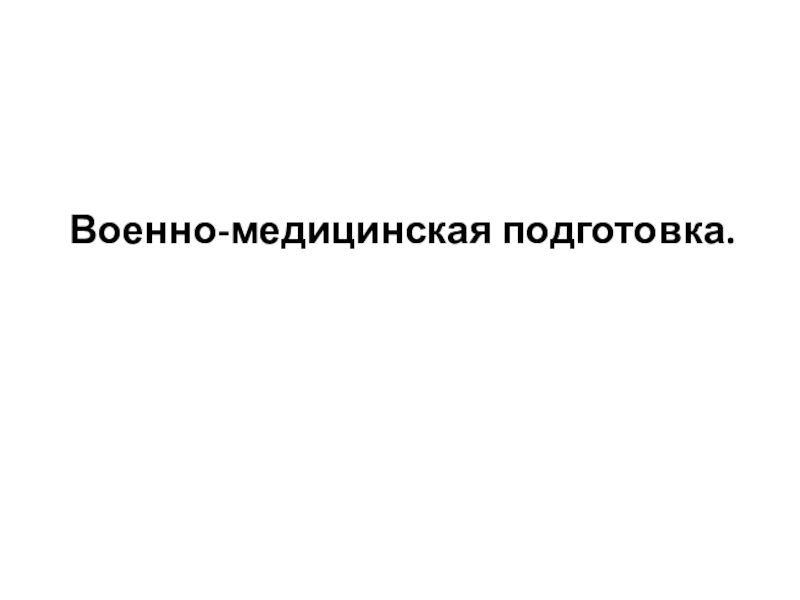 Военно-медицинская подготовка.